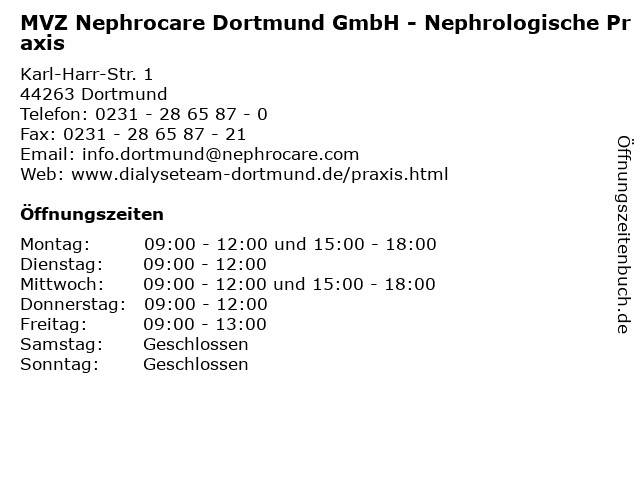 MVZ Nephrocare Dortmund GmbH - Nephrologische Praxis

Karl-Harr-Str. 1
44263 Dortmund
Telefon: 0231 - 28 65 87 - 0
Fax: 0231 - 28 65 87 - 21
Email: info.dortmund@nephrocare.com
Web: www.dialyseteam-dortmund.de/praxis.html

Öffnungszeiten

| | |
|---|---|
| Montag: | 09:00 - 12:00 und 15:00 - 18:00 |
| Dienstag: | 09:00 - 12:00 |
| Mittwoch: | 09:00 - 12:00 und 15:00 - 18:00 |
| Donnerstag: | 09:00 - 12:00 |
| Freitag: | 09:00 - 13:00 |
| Samstag: | Geschlossen |
| Sonntag: | Geschlossen |

Öffnungszeitenbuch.de